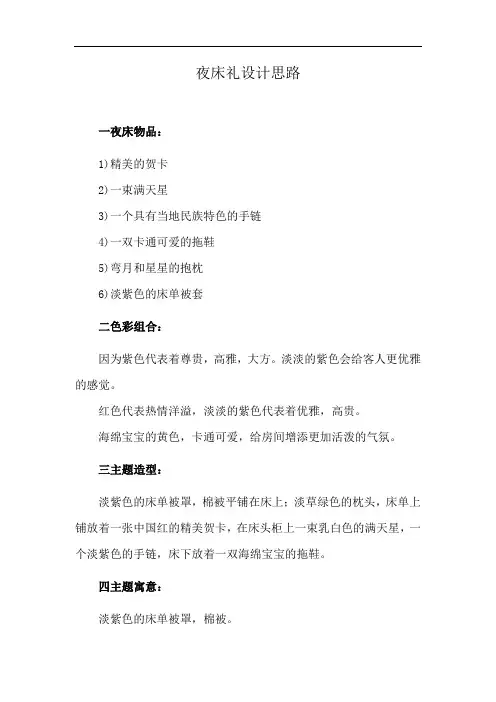 夜床礼设计思路

一夜床物品：

1)精美的贺卡

2)一束满天星

3)一个具有当地民族特色的手链

4)一双卡通可爱的拖鞋

5)弯月和星星的抱枕

6)淡紫色的床单被套

二色彩组合：

因为紫色代表着尊贵，高雅，大方。淡淡的紫色会给客人更优雅的感觉。

红色代表热情洋溢，淡淡的紫色代表着优雅，高贵。

海绵宝宝的黄色，卡通可爱，给房间增添更加活泼的气氛。

三主题造型：

淡紫色的床单被罩，棉被平铺在床上；淡草绿色的枕头，床单上铺放着一张中国红的精美贺卡，在床头柜上一束乳白色的满天星，一个淡紫色的手链，床下放着一双海绵宝宝的拖鞋。

四主题寓意：

淡紫色的床单被罩，棉被。